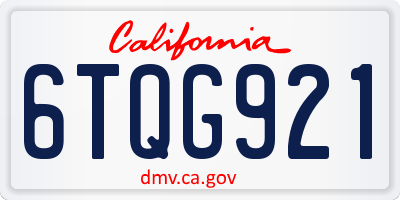 California

6TQG921

dmv.ca.gov